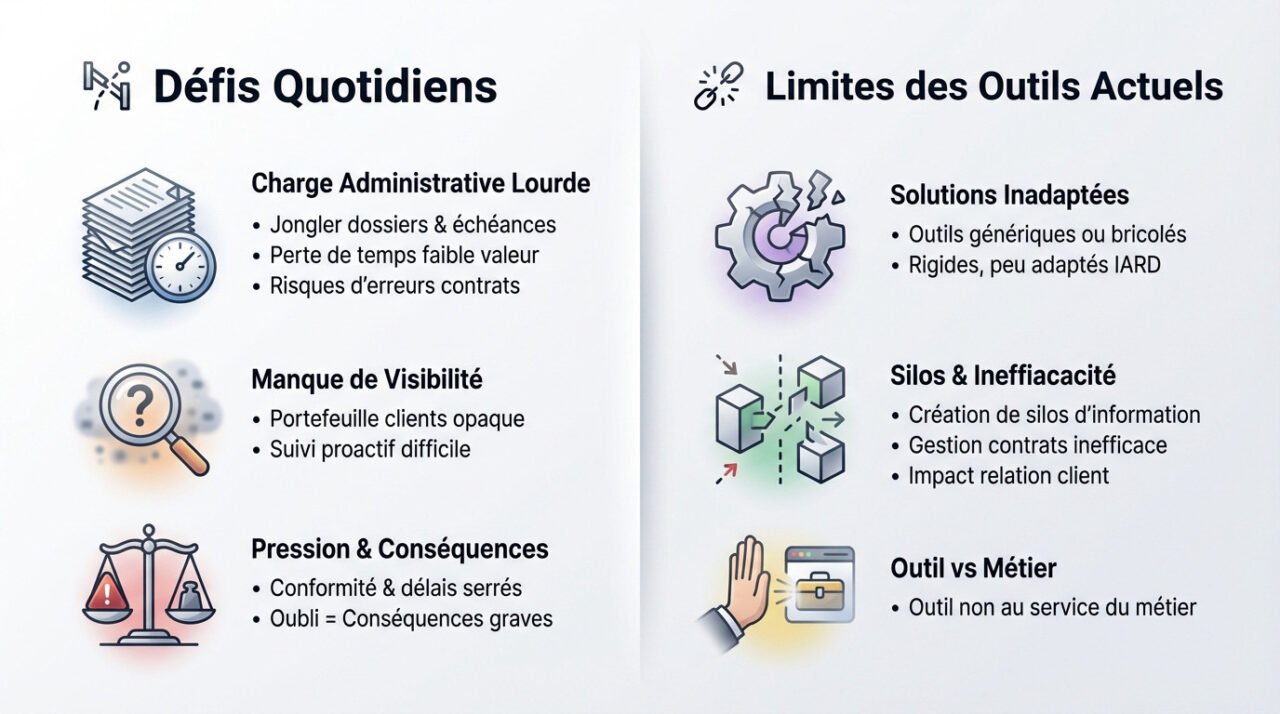 Défis Quotidiens

Charge Administrative Lourde
• Jongler dossiers & échéances
• Perte de temps faible valeur
• Risques d'erreurs contrats

Manque de Visibilité
• Portefeuille clients opaque
• Suivi proactif difficile

Pression & Conséquences
• Conformité & délais serrés
• Oubli = Conséquences graves

Limites des Outils Actuels

Solutions Inadaptées
• Outils génériques ou bricolés
• Rigides, peu adaptés IARD

Silos & Ineffiacacité
• Création de silos d'information
• Gestion contrats inefficace
• Impact relation client

Outil vs Métier
• Outil non au service du métier